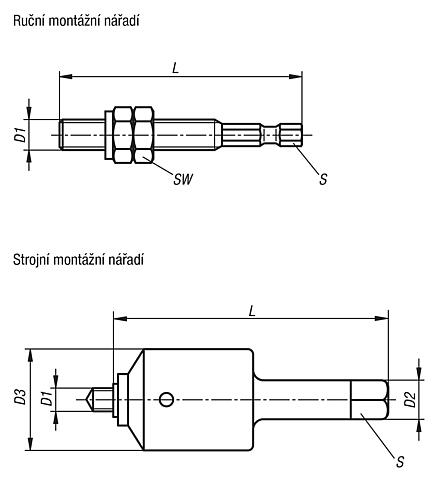 Ruční montážní nářadí

L

D1

SW

S

Strojní montážní nářadí

L

D3

D1

D2

S